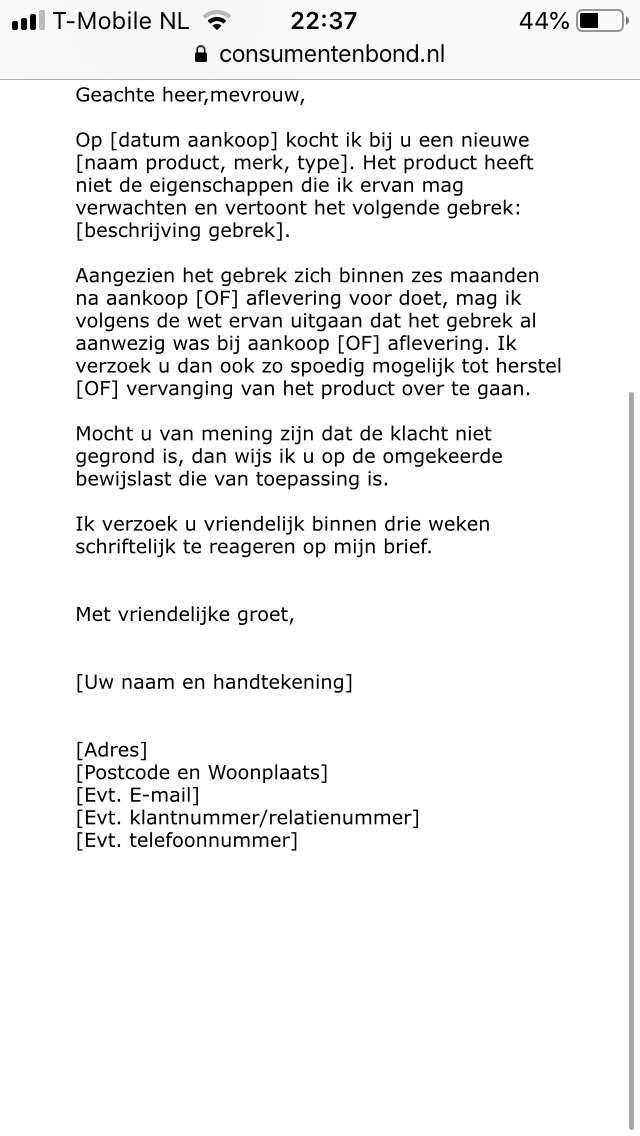 T-Mobile NL 22:37 44%
consumentenbond.nl

Geachte heer,mevrouw,

Op [datum aankoop] kocht ik bij u een nieuwe [naam product, merk, type]. Het product heeft niet de eigenschappen die ik ervan mag verwachten en vertoont het volgende gebrek: [beschrijving gebrek].

Aangezien het gebrek zich binnen zes maanden na aankoop [OF] aflevering voor doet, mag ik volgens de wet ervan uitgaan dat het gebrek al aanwezig was bij aankoop [OF] aflevering. Ik verzoek u dan ook zo spoedig mogelijk tot herstel [OF] vervanging van het product over te gaan.

Mocht u van mening zijn dat de klacht niet gegrond is, dan wijs ik u op de omgekeerde bewijslast die van toepassing is.

Ik verzoek u vriendelijk binnen drie weken schriftelijk te reageren op mijn brief.

Met vriendelijke groet,

[Uw naam en handtekening]

[Adres]
[Postcode en Woonplaats]
[Evt. E-mail]
[Evt. klantnummer/relatienummer]
[Evt. telefoonnummer]